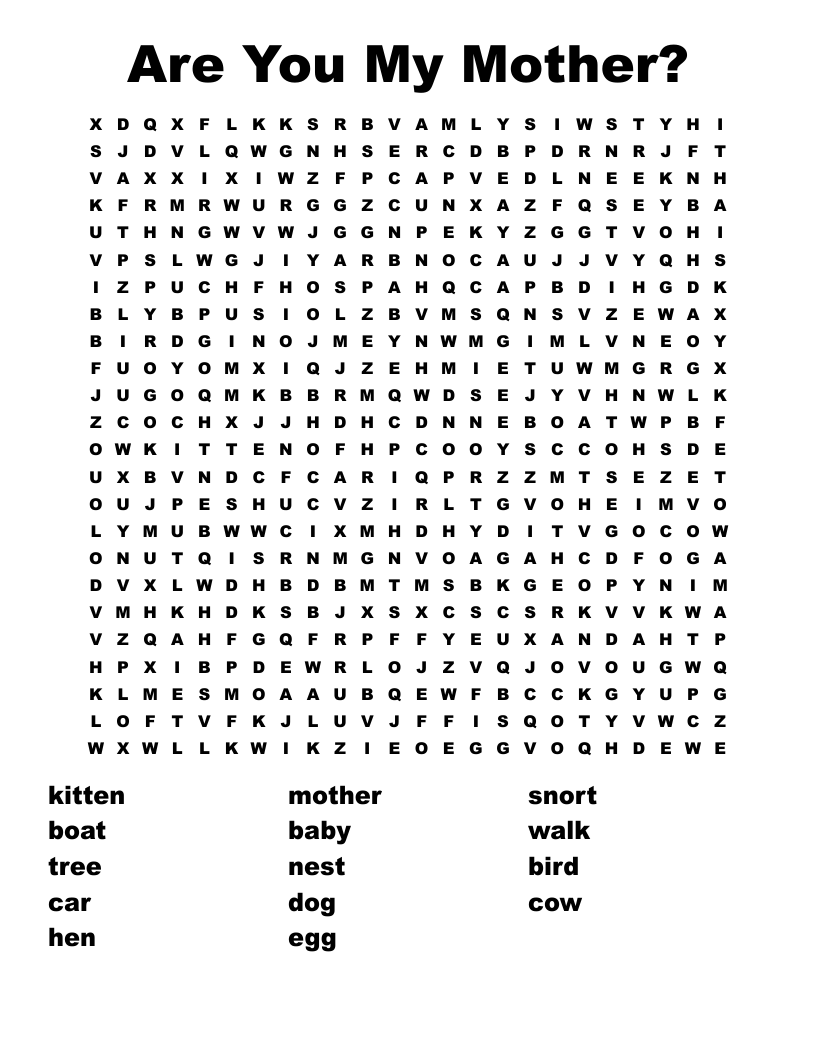 Are You My Mother?

X D Q X F L K K S R B V A M L Y S I W S T Y H I
S J D V L Q W G N H S E R C D B P D R N R J F T
V A X X I X I W Z F P C A P V E D L N E E K N H
K F R M R W U R G G Z C U N X A Z F Q S E Y B A
U T H N G W V W J G G N P E K Y Z G G T V O H I
V P S L W G J I Y A R B N O C A U J J V Y Q H S
I Z P U C H F H O S P A H Q C A P B D I H G D K
B L Y B P U S I O L Z B V M S Q N S V Z E W A X
B I R D G I N O J M E Y N W M G I M L V N E O Y
F U O Y O M X I Q J Z E H M I E T U W M G R G X
J U G O Q M K B B R M Q W D S E J Y V H N W L K
Z C O C H X J J H D H C D N N E B O A T W P B F
O W K I T T E N O F H P C O O Y S C C O H S D E
U X B V N D C F C A R I Q P R Z Z M T S E Z E T
O U J P E S H U C V Z I R L T G V O H E I M V O
L Y M U B W W C I X M H D H Y D I T V G O C O W
O N U T Q I S R N M G N V O A G A H C D F O G A
D V X L W D H B D B M T M S B K G E O P Y N I M
V M H K H D K S B J X S X C S C S R K V V K W A
V Z Q A H F G Q F R P F F Y E U X A N D A H T P
H P X I B P D E W R L O J Z V Q J O V O U G W Q
K L M E S M O A A U B Q E W F B C C K G Y U P G
L O F T V F K J L U V J F F I S Q O T Y V W C Z
W X W L L K W I K Z I E O E G G V O Q H D E W E

kitten
boat
tree
car
hen

mother
baby
nest
dog
egg

snort
walk
bird
cow